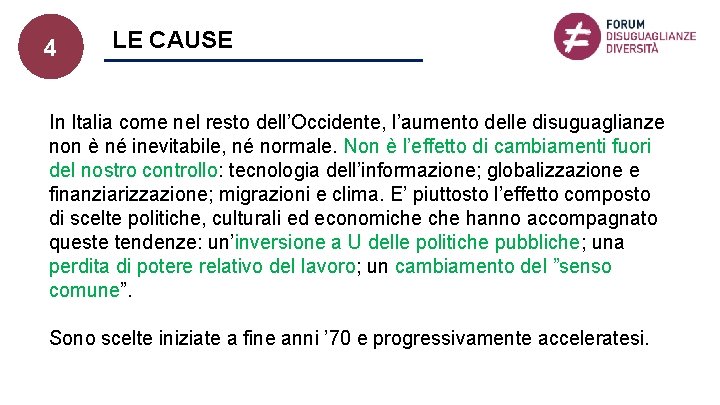 4

LE CAUSE

FORUM
DISUGUAGLIANZE
DIVERSITÀ

In Italia come nel resto dell’Occidente, l’aumento delle disuguaglianze non è né inevitabile, né normale. Non è l’effetto di cambiamenti fuori del nostro controllo: tecnologia dell’informazione; globalizzazione e finanziarizzazione; migrazioni e clima. E’ piuttosto l’effetto composto di scelte politiche, culturali ed economiche che hanno accompagnato queste tendenze: un’inversione a U delle politiche pubbliche; una perdita di potere relativo del lavoro; un cambiamento del ”senso comune”.

Sono scelte iniziate a fine anni ’70 e progressivamente acceleratesi.